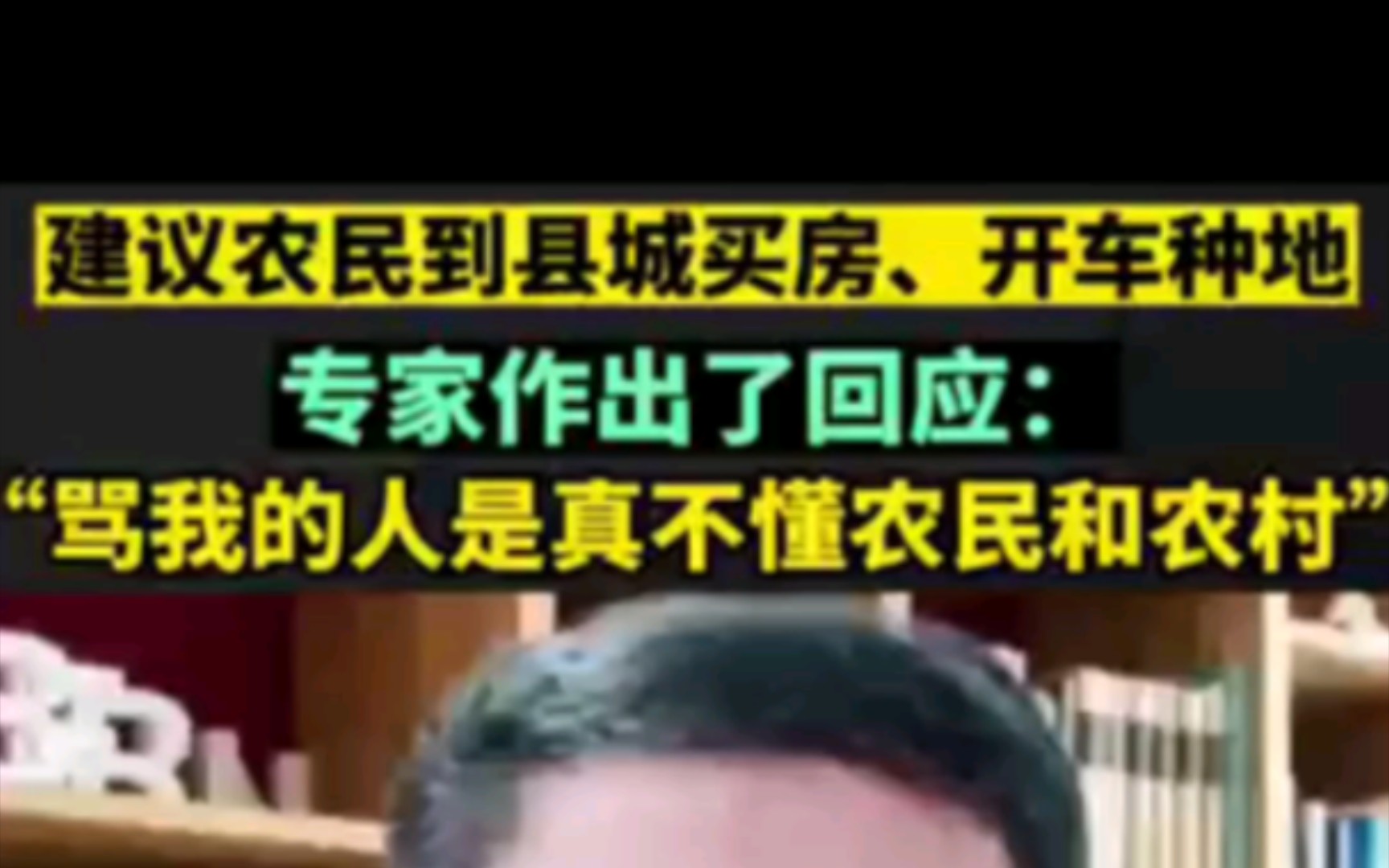 建议农民到县城买房、开车种地

专家作出了回应：

“骂我的人是真不懂农民和农村”